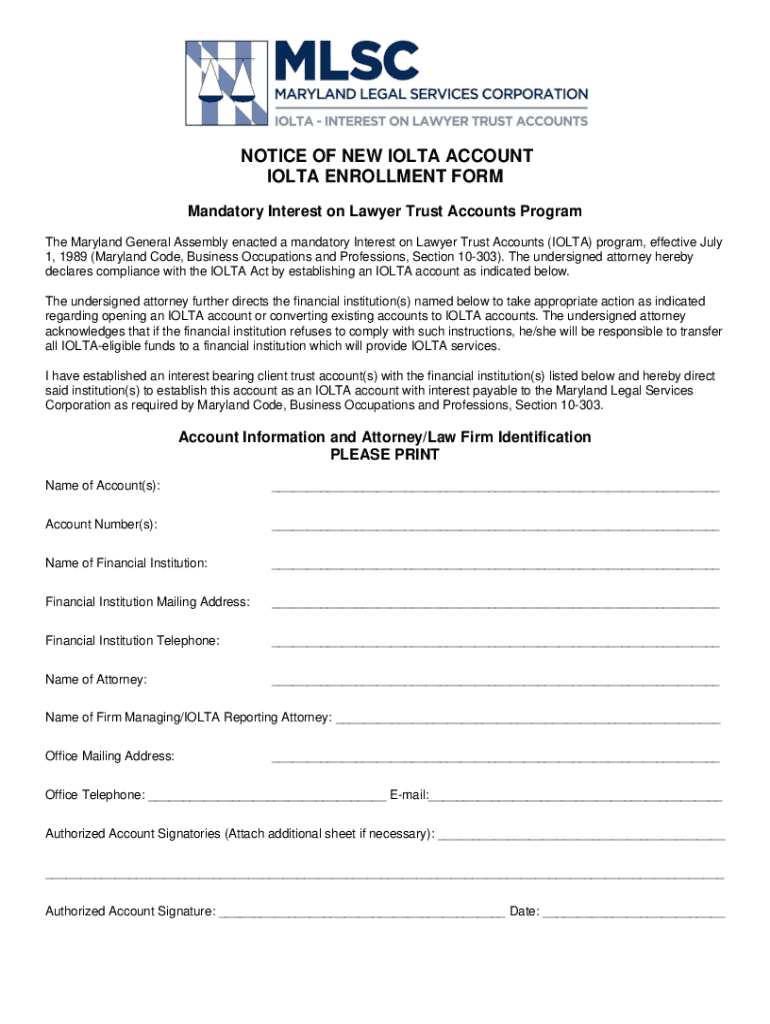 MLSC
MARYLAND LEGAL SERVICES CORPORATION
IOLTA - INTEREST ON LAWYER TRUST ACCOUNTS

NOTICE OF NEW IOLTA ACCOUNT
IOLTA ENROLLMENT FORM

Mandatory Interest on Lawyer Trust Accounts Program

The Maryland General Assembly enacted a mandatory Interest on Lawyer Trust Accounts (IOLTA) program, effective July 1, 1989 (Maryland Code, Business Occupations and Professions, Section 10-303). The undersigned attorney hereby declares compliance with the IOLTA Act by establishing an IOLTA account as indicated below.

The undersigned attorney further directs the financial institution(s) named below to take appropriate action as indicated regarding opening an IOLTA account or converting existing accounts to IOLTA accounts. The undersigned attorney acknowledges that if the financial institution refuses to comply with such instructions, he/she will be responsible to transfer all IOLTA-eligible funds to a financial institution which will provide IOLTA services.

I have established an interest bearing client trust account(s) with the financial institution(s) listed below and hereby direct said institution(s) to establish this account as an IOLTA account with interest payable to the Maryland Legal Services Corporation as required by Maryland Code, Business Occupations and Professions, Section 10-303.

Account Information and Attorney/Law Firm Identification
PLEASE PRINT

Name of Account(s): ____________________

Account Number(s): ____________________

Name of Financial Institution: ____________________

Financial Institution Mailing Address: ____________________

Financial Institution Telephone: ____________________

Name of Attorney: ____________________

Name of Firm Managing/IOLTA Reporting Attorney: ____________________

Office Mailing Address: ____________________

Office Telephone: ____________________ E-mail:____________________

Authorized Account Signatories (Attach additional sheet if necessary): ____________________

____________________

Authorized Account Signature: ____________________ Date: ____________________